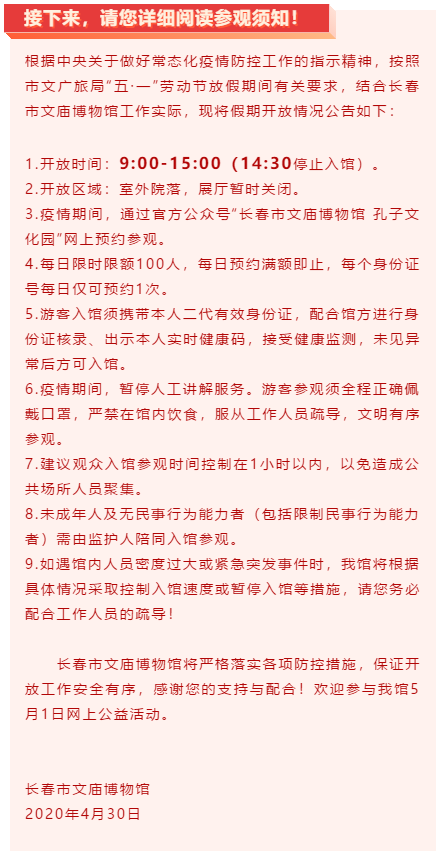 接下来，请您详细阅读参观须知！

根据中央关于做好常态化疫情防控工作的指示精神，按照市文广旅局"五·一"劳动节放假期间有关要求，结合长春市文庙博物馆工作实际，现将假期开放情况公告如下：

1.开放时间：9:00-15:00（14:30停止入馆）。
2.开放区域：室外院落，展厅暂时关闭。
3.疫情期间，通过官方公众号"长春市文庙博物馆 孔子文化园"网上预约参观。
4.每日限时限额100人，每日预约满额即止，每个身份证号每日仅可预约1次。
5.游客入馆须携带本人二代有效身份证，配合馆方进行身份证核录、出示本人实时健康码，接受健康监测，未见异常后方可入馆。
6.疫情期间，暂停人工讲解服务。游客参观须全程正确佩戴口罩，严禁在馆内饮食，服从工作人员疏导，文明有序参观。
7.建议观众入馆参观时间控制在1小时以内，以免造成公共场所人员聚集。
8.未成年人及无民事行为能力者（包括限制民事行为能力者）需由监护人陪同入馆参观。
9.如遇馆内人员密度过大或紧急突发事件时，我馆将根据具体情况采取控制入馆速度或暂停入馆等措施，请您务必配合工作人员的疏导！

长春市文庙博物馆将严格落实各项防控措施，保证开放工作安全有序，感谢您的支持与配合！欢迎参与我馆5月1日网上公益活动。

长春市文庙博物馆
2020年4月30日